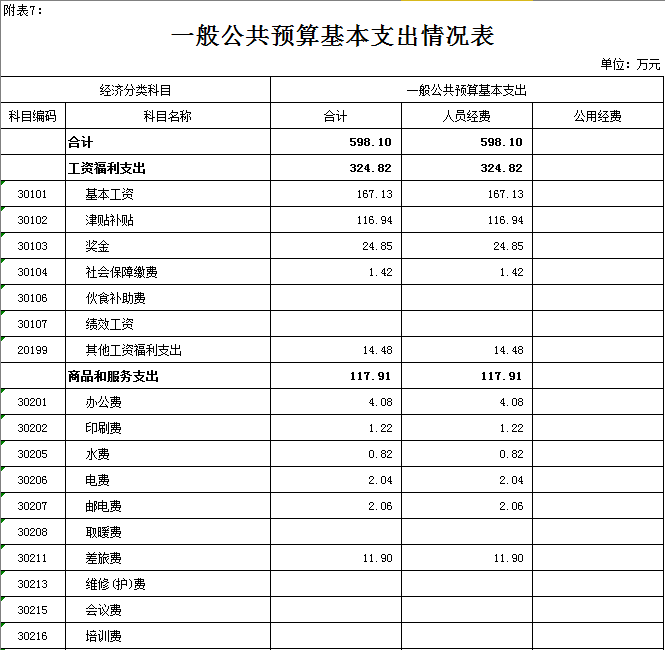 附表7：

一般公共预算基本支出情况表

单位：万元

| 经济分类科目 | | 一般公共预算基本支出 | | |
|---|---|---|---|---|
| 科目编码 | 科目名称 | 合计 | 人员经费 | 公用经费 |
| | 合计 | 598.10 | 598.10 | |
| | 工资福利支出 | 324.82 | 324.82 | |
| 30101 | 基本工资 | 167.13 | 167.13 | |
| 30102 | 津贴补贴 | 116.94 | 116.94 | |
| 30103 | 奖金 | 24.85 | 24.85 | |
| 30104 | 社会保障缴费 | 1.42 | 1.42 | |
| 30106 | 伙食补助费 | | | |
| 30107 | 绩效工资 | | | |
| 20199 | 其他工资福利支出 | 14.48 | 14.48 | |
| | 商品和服务支出 | 117.91 | 117.91 | |
| 30201 | 办公费 | 4.08 | 4.08 | |
| 30202 | 印刷费 | 1.22 | 1.22 | |
| 30205 | 水费 | 0.82 | 0.82 | |
| 30206 | 电费 | 2.04 | 2.04 | |
| 30207 | 邮电费 | 2.06 | 2.06 | |
| 30208 | 取暖费 | | | |
| 30211 | 差旅费 | 11.90 | 11.90 | |
| 30213 | 维修(护)费 | | | |
| 30215 | 会议费 | | | |
| 30216 | 培训费 | | | |